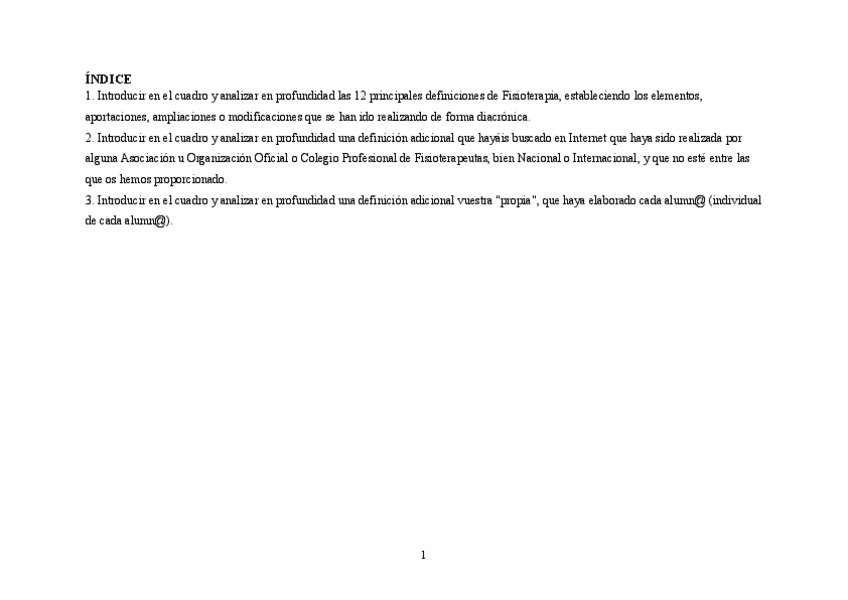 ÍNDICE
1. Introducir en el cuadro y analizar en profundidad las 12 principales definiciones de Fisioterapia, estableciendo los elementos, aportaciones, ampliaciones o modificaciones que se han ido realizando de forma diacrónica.
2. Introducir en el cuadro y analizar en profundidad una definición adicional que hayáis buscado en Internet que haya sido realizada por alguna Asociación u Organización Oficial o Colegio Profesional de Fisioterapeutas, bien Nacional o Internacional, y que no esté entre las que os hemos proporcionado.
3. Introducir en el cuadro y analizar en profundidad una definición adicional vuestra "propia", que haya elaborado cada alumn@ (individual de cada alumn@).

1